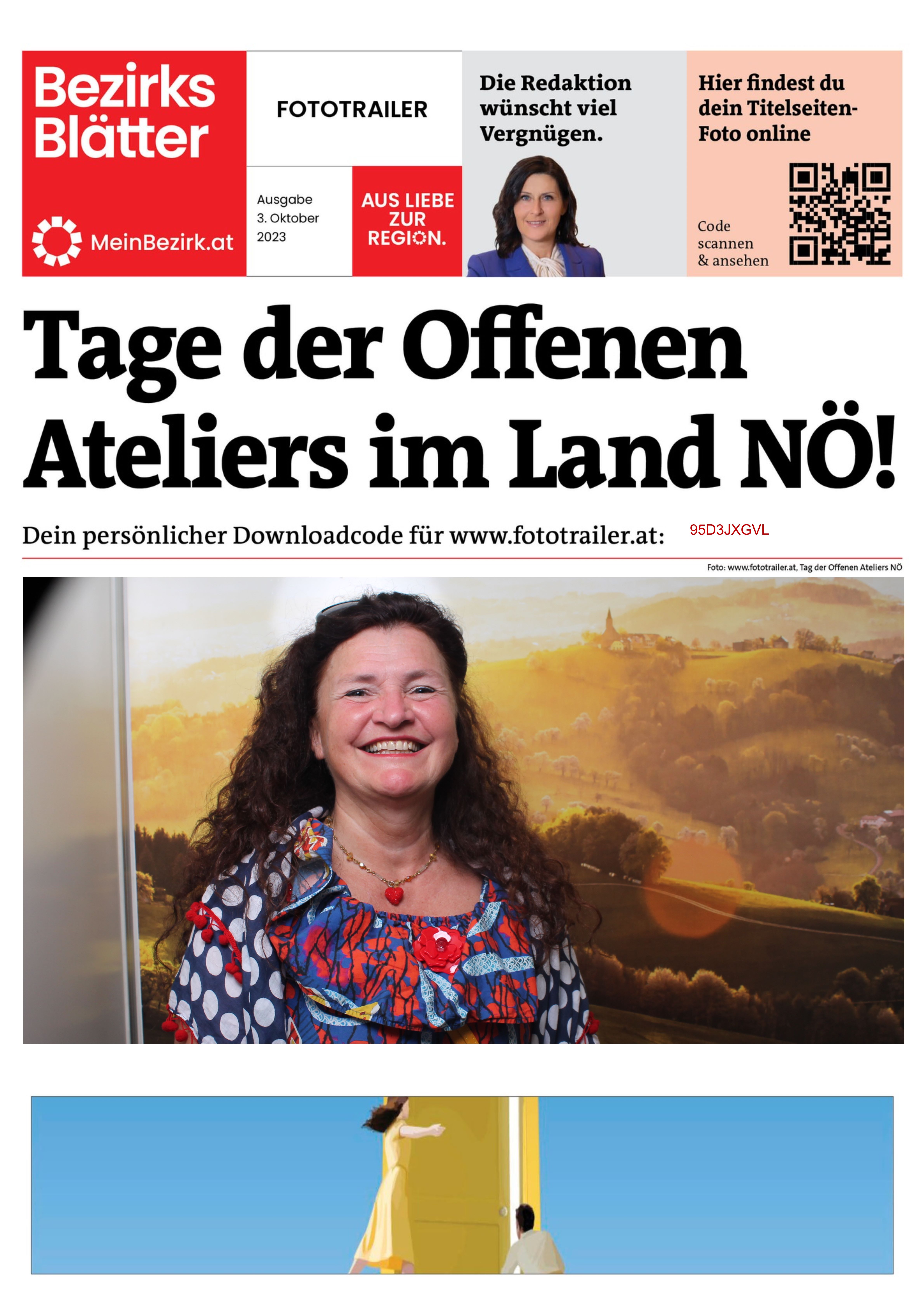 Bezirks Blätter

MeinBezirk.at

FOTOTRAILER

Ausgabe
3. Oktober
2023

AUS LIEBE ZUR REGION.

Die Redaktion wünscht viel Vergnügen.

Hier findest du dein Titelseiten-Foto online

Code scannen & ansehen

Tage der Offenen Ateliers im Land NÖ!

Dein persönlicher Downloadcode für www.fototrailer.at: 95D3JXGVL

Foto: www.fototrailer.at, Tag der Offenen Ateliers NÖ